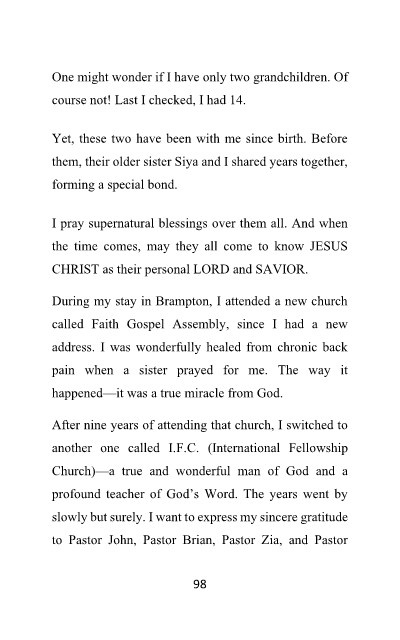 One might wonder if I have only two grandchildren. Of course not! Last I checked, I had 14.

Yet, these two have been with me since birth. Before them, their older sister Siya and I shared years together, forming a special bond.

I pray supernatural blessings over them all. And when the time comes, may they all come to know JESUS CHRIST as their personal LORD and SAVIOR.

During my stay in Brampton, I attended a new church called Faith Gospel Assembly, since I had a new address. I was wonderfully healed from chronic back pain when a sister prayed for me. The way it happened—it was a true miracle from God.

After nine years of attending that church, I switched to another one called I.F.C. (International Fellowship Church)—a true and wonderful man of God and a profound teacher of God's Word. The years went by slowly but surely. I want to express my sincere gratitude to Pastor John, Pastor Brian, Pastor Zia, and Pastor

98